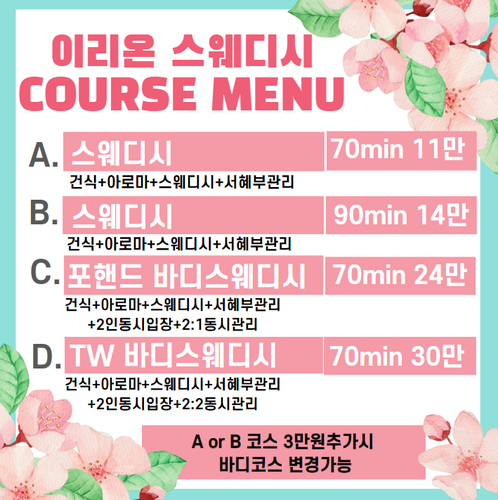 이리온 스웨디시
COURSE MENU

A. 스웨디시 70min 11만
건식+아로마+스웨디시+서혜부관리

B. 스웨디시 90min 14만
건식+아로마+스웨디시+서혜부관리

C. 포핸드 바디스웨디시 70min 24만
건식+아로마+스웨디시+서혜부관리
+2인동시입장+2:1동시관리

D. TW 바디스웨디시 70min 30만
건식+아로마+스웨디시+서혜부관리
+2인동시입장+2:2동시관리

A or B 코스 3만원추가시
바디코스 변경가능